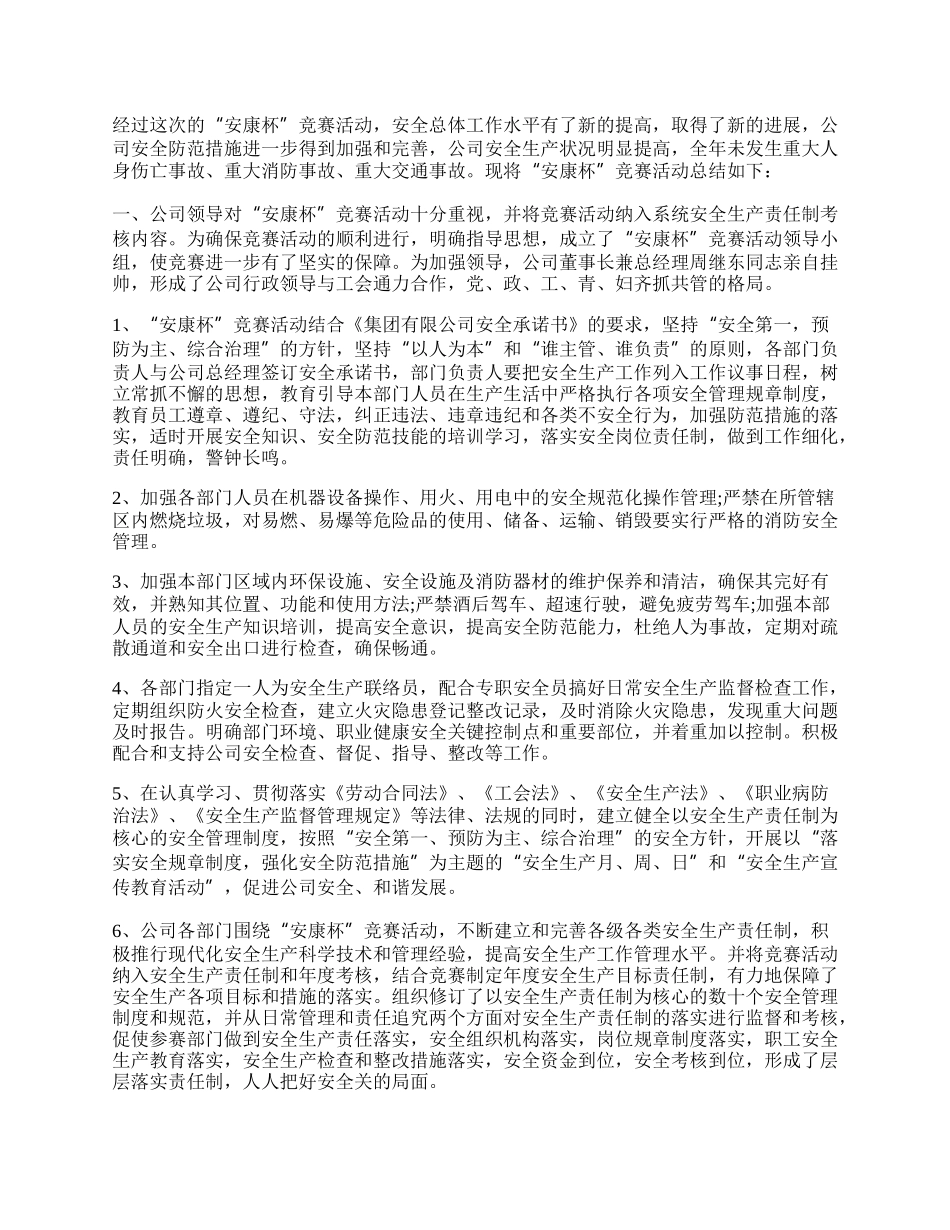 经过这次的“安康杯”竞赛活动，安全总体工作水平有了新的提高，取得了新的进展，公司安全防范措施进一步得到加强和完善，公司安全生产状况明显提高，全年未发生重大人身伤亡事故、重大消防事故、重大交通事故。现将“安康杯”竞赛活动总结如下：

一、公司领导对“安康杯”竞赛活动十分重视，并将竞赛活动纳入系统安全生产责任制考核内容。为确保竞赛活动的顺利进行，明确指导思想，成立了“安康杯”竞赛活动领导小组，使竞赛进一步有了坚实的保障。为加强领导，公司董事长兼总经理周继东同志亲自挂帅，形成了公司行政领导与工会通力合作，党、政、工、青、妇齐抓共管的格局。

1、“安康杯”竞赛活动结合《集团有限公司安全承诺书》的要求，坚持“安全第一，预防为主、综合治理”的方针，坚持“以人为本”和“谁主管、谁负责”的原则，各部门负责人与公司总经理签订安全承诺书，部门负责人要把安全生产工作列入工作议事日程，树立常抓不懈的思想，教育引导本部门人员在生产生活中严格执行各项安全管理规章制度，教育员工遵章、遵纪、守法，纠正违法、违章违纪和各类不安全行为，加强防范措施的落实，适时开展安全知识、安全防范技能的培训学习，落实安全岗位责任制，做到工作细化，责任明确，警钟长鸣。

2、加强各部门人员在机器设备操作、用火、用电中的安全规范化操作管理;严禁在所管辖区内燃烧垃圾，对易燃、易爆等危险品的使用、储备、运输、销毁要实行严格的消防安全管理。

3、加强本部门区域内环保设施、安全设施及消防器材的维护保养和清洁，确保其完好有效，并熟知其位置、功能和使用方法;严禁酒后驾车、超速行驶，避免疲劳驾车;加强本部人员的安全生产知识培训，提高安全意识，提高安全防范能力，杜绝人为事故，定期对疏散通道和安全出口进行检查，确保畅通。

4、各部门指定一人为安全生产联络员，配合专职安全员搞好日常安全生产监督检查工作，定期组织防火安全检查，建立火灾隐患登记整改记录，及时消除火灾隐患，发现重大问题及时报告。明确部门环境、职业健康安全关键控制点和重要部位，并着重加以控制。积极配合和支持公司安全检查、督促、指导、整改等工作。

5、在认真学习、贯彻落实《劳动合同法》、《工会法》、《安全生产法》、《职业病防治法》、《安全生产监督管理规定》等法律、法规的同时，建立健全以安全生产责任制为核心的安全管理制度，按照“安全第一、预防为主、综合治理”的安全方针，开展以“落实安全规章制度，强化安全防范措施”为主题的“安全生产月、周、日”和“安全生产宣传教育活动”，促进公司安全、和谐发展。

6、公司各部门围绕“安康杯”竞赛活动，不断建立和完善各级各类安全生产责任制，积极推行现代化安全生产科学技术和管理经验，提高安全生产工作管理水平。并将竞赛活动纳入安全生产责任制和年度考核，结合竞赛制定年度安全生产目标责任制，有力地保障了安全生产各项目标和措施的落实。组织修订了以安全生产责任制为核心的数十个安全管理制度和规范，并从日常管理和责任追究两个方面对安全生产责任制的落实进行监督和考核，促使参赛部门做到安全生产责任落实，安全组织机构落实，岗位规章制度落实，职工安全生产教育落实，安全生产检查和整改措施落实，安全资金到位，安全考核到位，形成了层层落实责任制，人人把好安全关的局面。